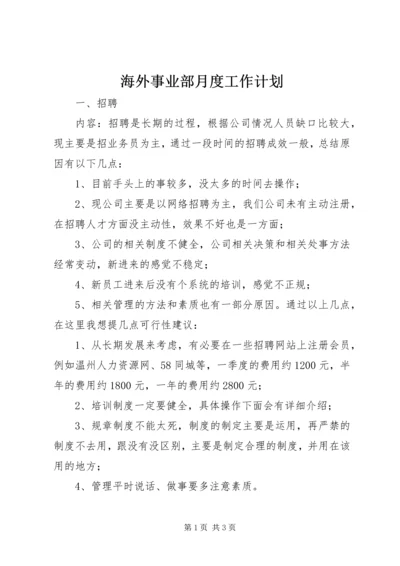 海外事业部月度工作计划

一、招聘

内容：招聘是长期的过程，根据公司情况人员缺口比较大，现主要是招业务员为主，通过一段时间的招聘成效一般，总结原因有以下几点：

1、目前手头上的事较多，没太多的时间去操作；

2、现公司主要是以网络招聘为主，我们公司未有主动注册，在招聘人才方面没主动性，效果不好也是一方面；

3、公司的相关制度不健全，公司相关决策和相关处事方法经常变动，新进来的感觉不稳定；

4、新员工进来后没有个系统的培训，感觉不正规；

5、相关管理的方法和素质也有一部分原因。通过以上几点，在这里我想提几点可行性建议：

1、从长期发展来考虑，有必要在一些招聘网站上注册会员，例如温州人力资源网、58同城等，一季度的费用约1200元，半年的费用约1800元，一年的费用约2800元；

2、培训制度一定要健全，具体操作下面会有详细介绍；

3、规章制度不能太死，制度的制定主要是运用，再严禁的制度不去用，跟没有没区别，主要是制定合理的制度，并用在该用的地方；

4、管理平时说话、做事要多注意素质。

第1页 共3页